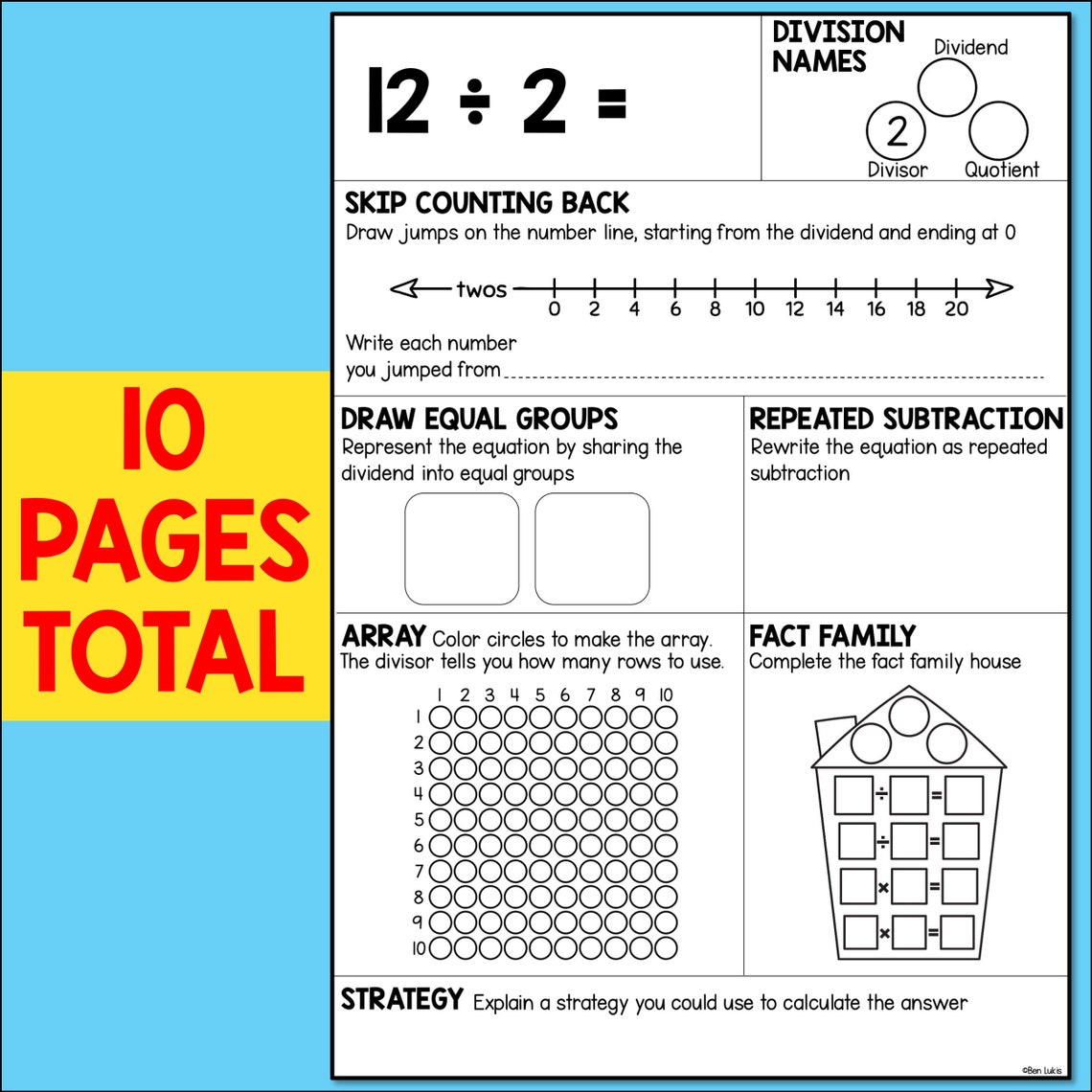 10 PAGES TOTAL

$12 \div 2 =$

DIVISION NAMES

Dividend

2

Divisor

Quotient

SKIP COUNTING BACK
Draw jumps on the number line, starting from the dividend and ending at 0

twos 0 2 4 6 8 10 12 14 16 18 20

Write each number you jumped from

DRAW EQUAL GROUPS
Represent the equation by sharing the dividend into equal groups

REPEATED SUBTRACTION
Rewrite the equation as repeated subtraction

ARRAY Color circles to make the array.
The divisor tells you how many rows to use.

1 2 3 4 5 6 7 8 9 10
1
2
3
4
5
6
7
8
9
10

FACT FAMILY
Complete the fact family house

÷ =
÷ =
× =
× =

STRATEGY Explain a strategy you could use to calculate the answer

©Ben Lukis